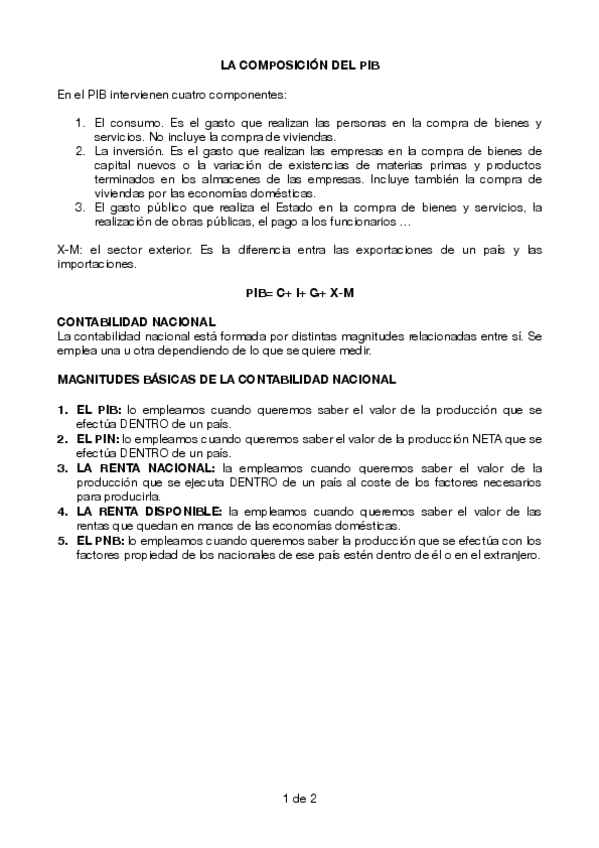 LA COMPOSICIÓN DEL PIB

En el PIB intervienen cuatro componentes:

1. El consumo. Es el gasto que realizan las personas en la compra de bienes y servicios. No incluye la compra de viviendas.
2. La inversión. Es el gasto que realizan las empresas en la compra de bienes de capital nuevos o la variación de existencias de materias primas y productos terminados en los almacenes de las empresas. Incluye también la compra de viviendas por las economías domésticas.
3. El gasto público que realiza el Estado en la compra de bienes y servicios, la realización de obras públicas, el pago a los funcionarios …

X-M: el sector exterior. Es la diferencia entra las exportaciones de un país y las importaciones.

PIB= C+ I+ G+ X-M

CONTABILIDAD NACIONAL
La contabilidad nacional está formada por distintas magnitudes relacionadas entre sí. Se emplea una u otra dependiendo de lo que se quiere medir.

MAGNITUDES BÁSICAS DE LA CONTABILIDAD NACIONAL

1. EL PIB: lo empleamos cuando queremos saber el valor de la producción que se efectúa DENTRO de un país.
2. EL PIN: lo empleamos cuando queremos saber el valor de la producción NETA que se efectúa DENTRO de un país.
3. LA RENTA NACIONAL: la empleamos cuando queremos saber el valor de la producción que se ejecuta DENTRO de un país al coste de los factores necesarios para producirla.
4. LA RENTA DISPONIBLE: la empleamos cuando queremos saber el valor de las rentas que quedan en manos de las economías domésticas.
5. EL PNB: lo empleamos cuando queremos saber la producción que se efectúa con los factores propiedad de los nacionales de ese país estén dentro de él o en el extranjero.

1 de 2